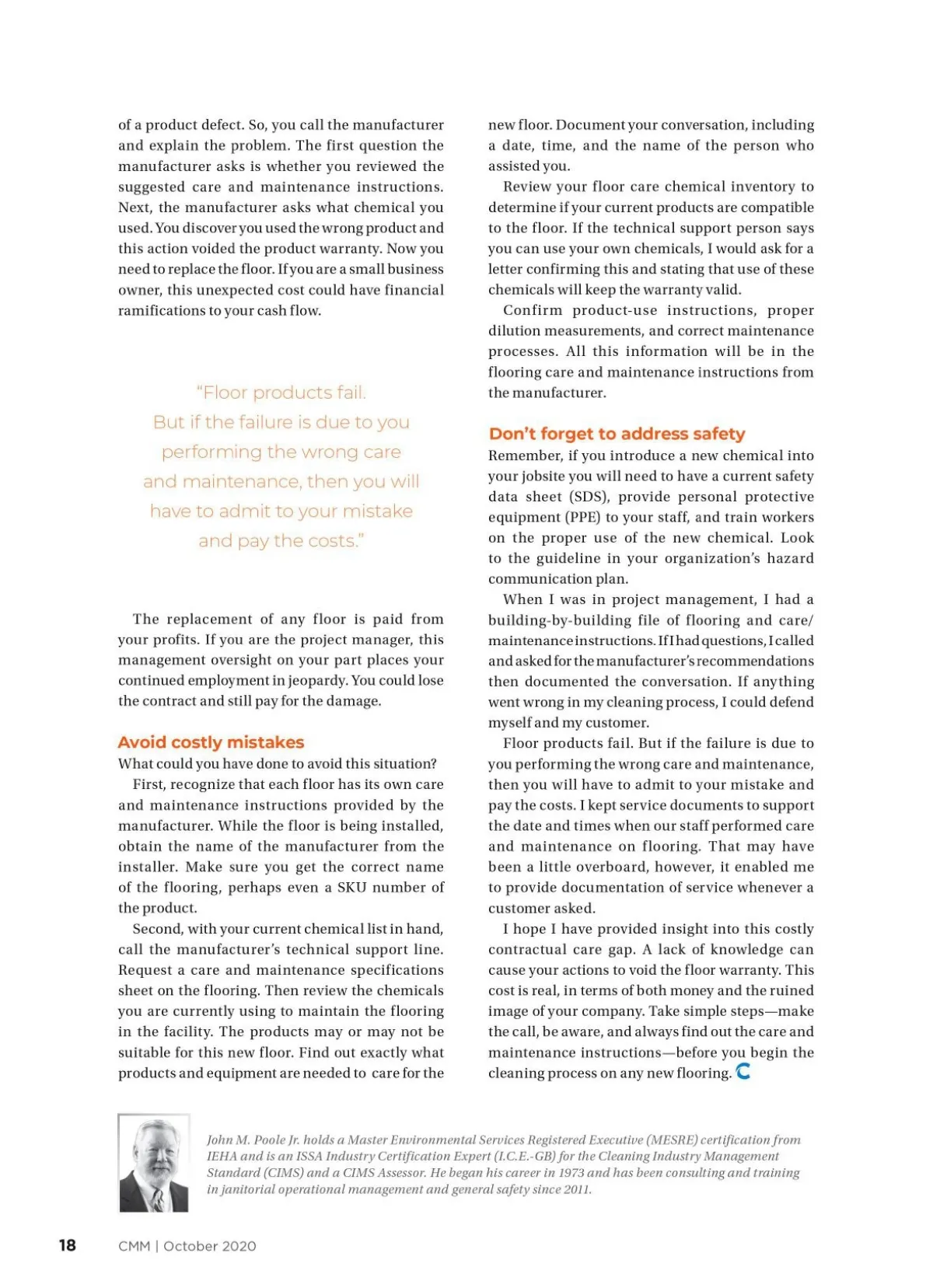 of a product defect. So, you call the manufacturer and explain the problem. The first question the manufacturer asks is whether you reviewed the suggested care and maintenance instructions. Next, the manufacturer asks what chemical you used. You discover you used the wrong product and this action voided the product warranty. Now you need to replace the floor. If you are a small business owner, this unexpected cost could have financial ramifications to your cash flow.

"Floor products fail. But if the failure is due to you performing the wrong care and maintenance, then you will have to admit to your mistake and pay the costs."

The replacement of any floor is paid from your profits. If you are the project manager, this management oversight on your part places your continued employment in jeopardy. You could lose the contract and still pay for the damage.

Avoid costly mistakes

What could you have done to avoid this situation?

First, recognize that each floor has its own care and maintenance instructions provided by the manufacturer. While the floor is being installed, obtain the name of the manufacturer from the installer. Make sure you get the correct name of the flooring, perhaps even a SKU number of the product.

Second, with your current chemical list in hand, call the manufacturer's technical support line. Request a care and maintenance specifications sheet on the flooring. Then review the chemicals you are currently using to maintain the flooring in the facility. The products may or may not be suitable for this new floor. Find out exactly what products and equipment are needed to care for the new floor. Document your conversation, including a date, time, and the name of the person who assisted you.

Review your floor care chemical inventory to determine if your current products are compatible to the floor. If the technical support person says you can use your own chemicals, I would ask for a letter confirming this and stating that use of these chemicals will keep the warranty valid.

Confirm product-use instructions, proper dilution measurements, and correct maintenance processes. All this information will be in the flooring care and maintenance instructions from the manufacturer.

Don't forget to address safety

Remember, if you introduce a new chemical into your jobsite you will need to have a current safety data sheet (SDS), provide personal protective equipment (PPE) to your staff, and train workers on the proper use of the new chemical. Look to the guideline in your organization's hazard communication plan.

When I was in project management, I had a building-by-building file of flooring and care/maintenance instructions. If I had questions, I called and asked for the manufacturer's recommendations then documented the conversation. If anything went wrong in my cleaning process, I could defend myself and my customer.

Floor products fail. But if the failure is due to you performing the wrong care and maintenance, then you will have to admit to your mistake and pay the costs. I kept service documents to support the date and times when our staff performed care and maintenance on flooring. That may have been a little overboard, however, it enabled me to provide documentation of service whenever a customer asked.

I hope I have provided insight into this costly contractual care gap. A lack of knowledge can cause your actions to void the floor warranty. This cost is real, in terms of both money and the ruined image of your company. Take simple steps—make the call, be aware, and always find out the care and maintenance instructions—before you begin the cleaning process on any new flooring.

John M. Poole Jr. holds a Master Environmental Services Registered Executive (MESRE) certification from IEHA and is an ISSA Industry Certification Expert (I.C.E.-GB) for the Cleaning Industry Management Standard (CIMS) and a CIMS Assessor. He began his career in 1973 and has been consulting and training in janitorial operational management and general safety since 2011.

18 CMM | October 2020